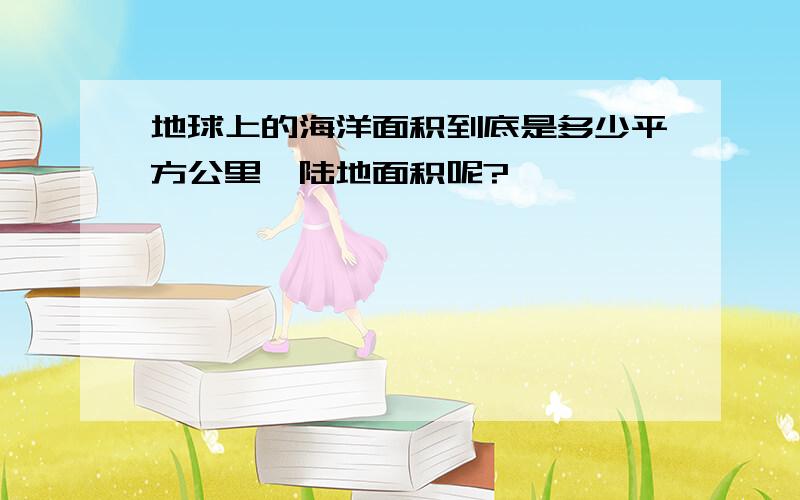 地球上的海洋面积到底是多少平方公里,陆地面积呢?